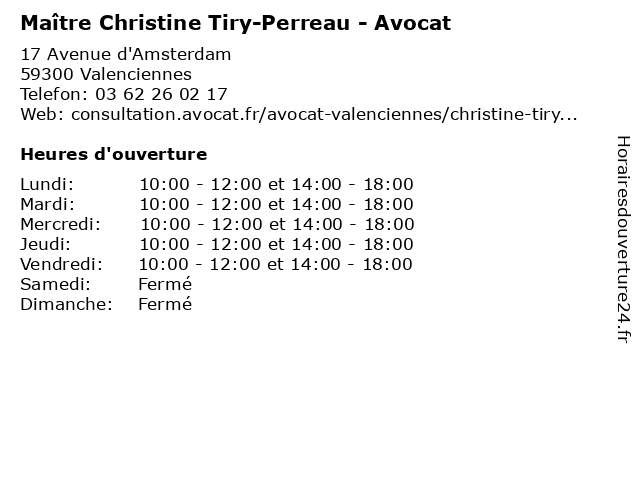 Maître Christine Tiry-Perreau - Avocat

17 Avenue d'Amsterdam
59300 Valenciennes
Telefon: 03 62 26 02 17
Web: consultation.avocat.fr/avocat-valenciennes/christine-tiry...

Heures d'ouverture

Lundi: 10:00 - 12:00 et 14:00 - 18:00
Mardi: 10:00 - 12:00 et 14:00 - 18:00
Mercredi: 10:00 - 12:00 et 14:00 - 18:00
Jeudi: 10:00 - 12:00 et 14:00 - 18:00
Vendredi: 10:00 - 12:00 et 14:00 - 18:00
Samedi: Fermé
Dimanche: Fermé

Horairesdouverture24.fr